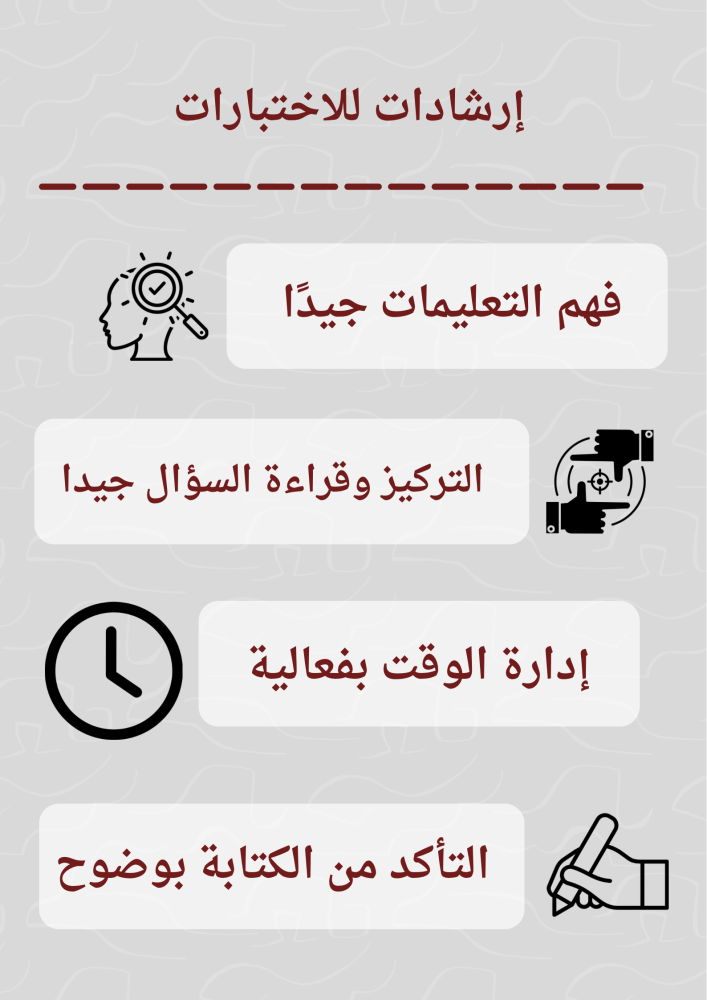 إرشادات للاختبارات

فهم التعليمات جيدًا

التركيز وقراءة السؤال جيدا

إدارة الوقت بفعالية

التأكد من الكتابة بوضوح